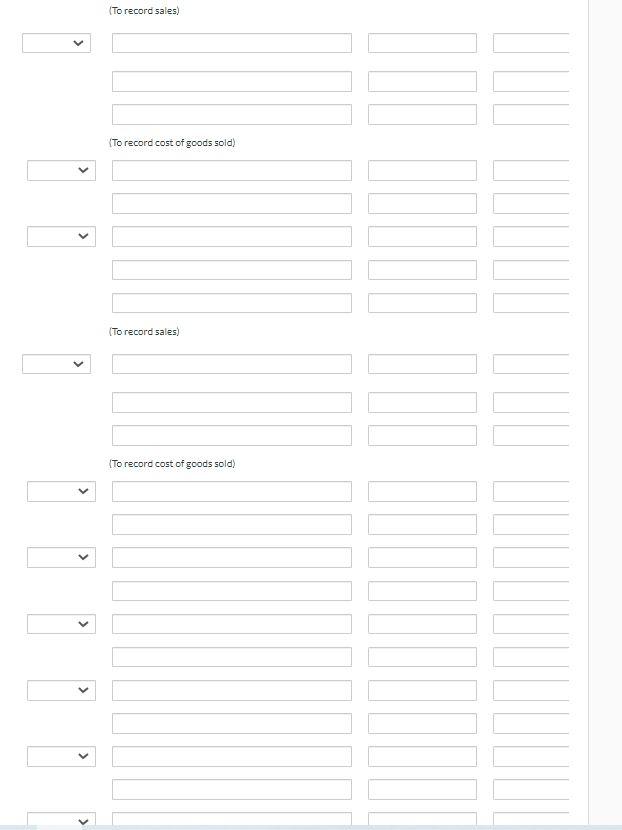 (To record sales)

(To record cost of goods sold)

(To record sales)

(To record cost of goods sold)